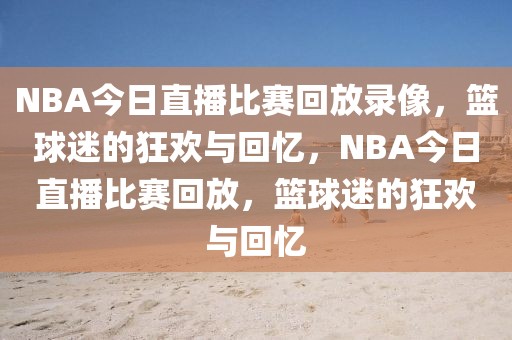 NBA今日直播比赛回放录像，篮球迷的狂欢与回忆，NBA今日直播比赛回放，篮球迷的狂欢与回忆